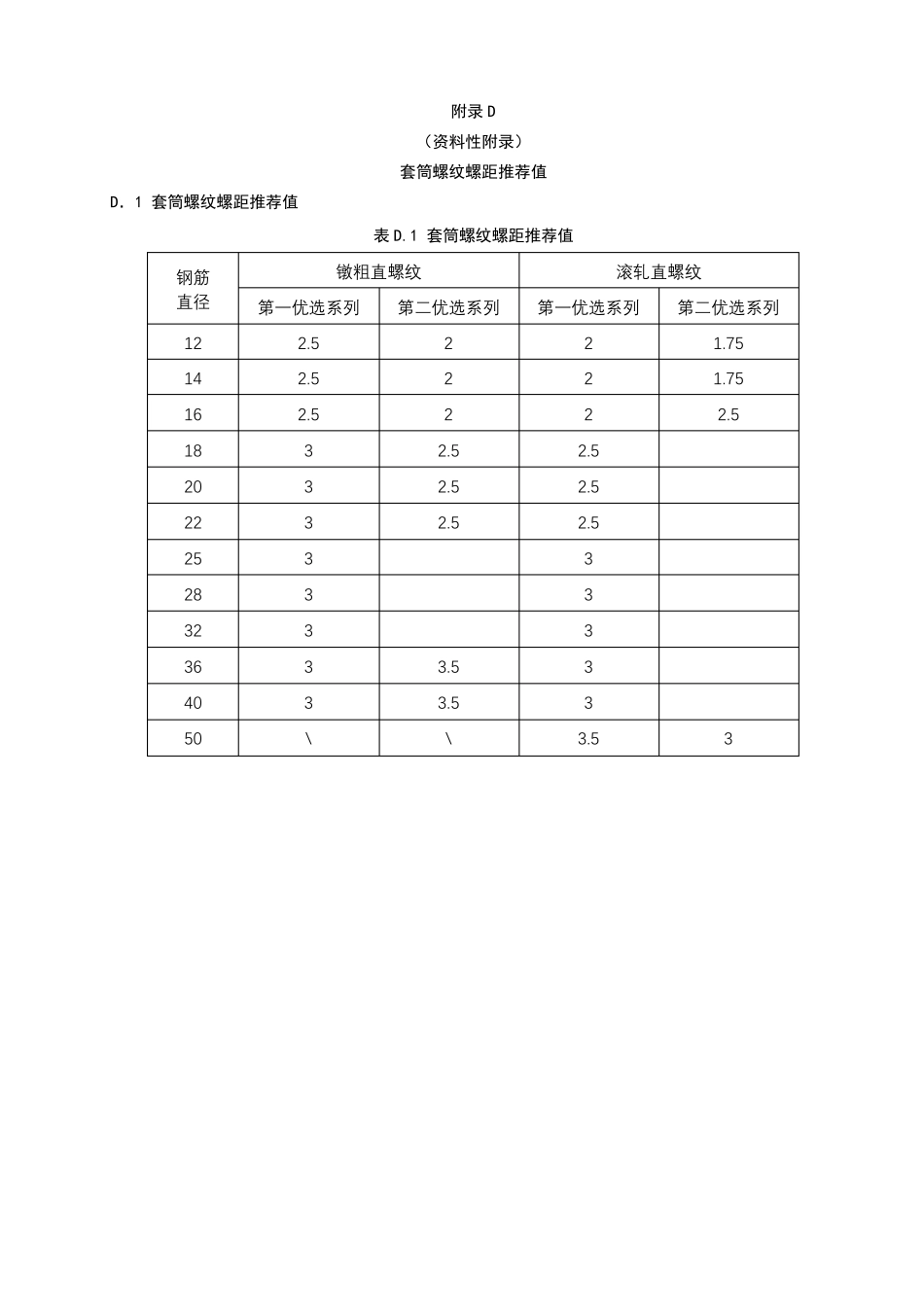 附录D

（资料性附录）

套筒螺纹螺距推荐值

D.1 套筒螺纹螺距推荐值

表D.1 套筒螺纹螺距推荐值

| 钢筋直径 | 镦粗直螺纹 |  | 滚轧直螺纹 |  |
|---|---|---|---|---|
|  | 第一优选系列 | 第二优选系列 | 第一优选系列 | 第二优选系列 |
| 12 | 2.5 | 2 | 2 | 1.75 |
| 14 | 2.5 | 2 | 2 | 1.75 |
| 16 | 2.5 | 2 | 2 | 2.5 |
| 18 | 3 | 2.5 | 2.5 |  |
| 20 | 3 | 2.5 | 2.5 |  |
| 22 | 3 | 2.5 | 2.5 |  |
| 25 | 3 |  | 3 |  |
| 28 | 3 |  | 3 |  |
| 32 | 3 |  | 3 |  |
| 36 | 3 | 3.5 | 3 |  |
| 40 | 3 | 3.5 | 3 |  |
| 50 | \ | \ | 3.5 | 3 |